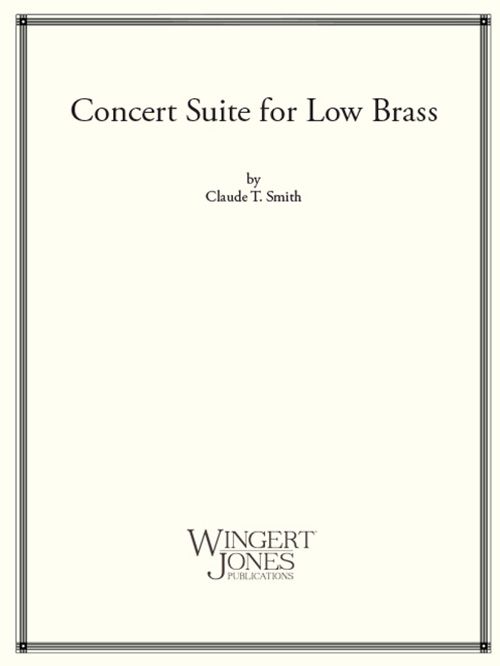 Concert Suite for Low Brass

by
Claude T. Smith

WINGERT
JONES
PUBLICATIONS